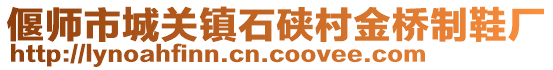 偃师市城关镇石硖村金桥制鞋厂
http://lynoahfinn.cn.coovee.com